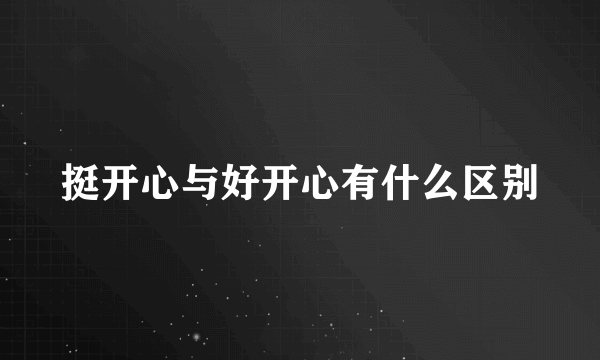 挺开心与好开心有什么区别